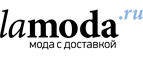 lamoda.ru
мода с доставкой